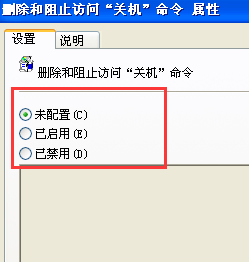 删除和阻止访问“关机”命令 属性

设置
说明

删除和阻止访问“关机”命令

未配置(C)
已启用(E)
已禁用(D)